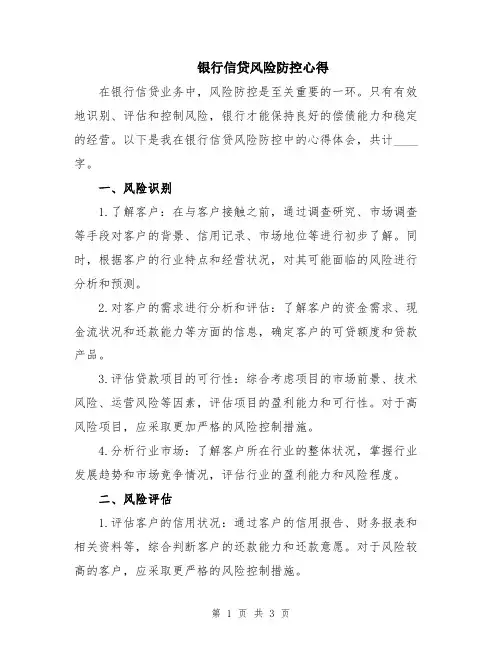 银行信贷风险防控心得

在银行信贷业务中，风险防控是至关重要的一环。只有有效地识别、评估和控制风险，银行才能保持良好的偿债能力和稳定的经营。以下是我在银行信贷风险防控中的心得体会，共计____字。

一、风险识别

1.了解客户：在与客户接触之前，通过调查研究、市场调查等手段对客户的背景、信用记录、市场地位等进行初步了解。同时，根据客户的行业特点和经营状况，对其可能面临的风险进行分析和预测。

2.对客户的需求进行分析和评估：了解客户的资金需求、现金流状况和还款能力等方面的信息，确定客户的可贷额度和贷款产品。

3.评估贷款项目的可行性：综合考虑项目的市场前景、技术风险、运营风险等因素，评估项目的盈利能力和可行性。对于高风险项目，应采取更加严格的风险控制措施。

4.分析行业市场：了解客户所在行业的整体状况，掌握行业发展趋势和市场竞争情况，评估行业的盈利能力和风险程度。

二、风险评估

1.评估客户的信用状况：通过客户的信用报告、财务报表和相关资料等，综合判断客户的还款能力和还款意愿。对于风险较高的客户，应采取更严格的风险控制措施。

第 1 页 共 3 页